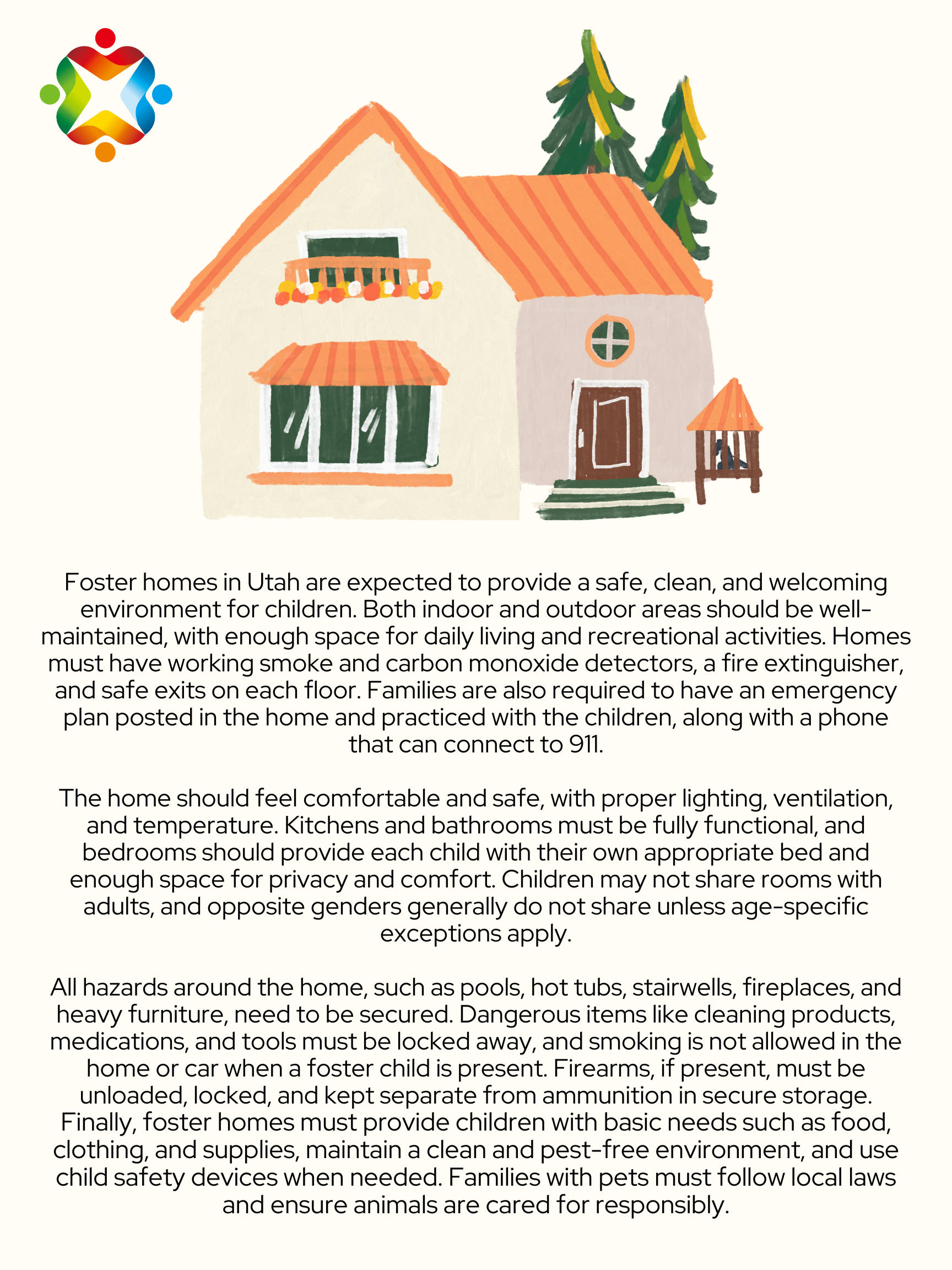 Foster homes in Utah are expected to provide a safe, clean, and welcoming environment for children. Both indoor and outdoor areas should be well-maintained, with enough space for daily living and recreational activities. Homes must have working smoke and carbon monoxide detectors, a fire extinguisher, and safe exits on each floor. Families are also required to have an emergency plan posted in the home and practiced with the children, along with a phone that can connect to 911.

The home should feel comfortable and safe, with proper lighting, ventilation, and temperature. Kitchens and bathrooms must be fully functional, and bedrooms should provide each child with their own appropriate bed and enough space for privacy and comfort. Children may not share rooms with adults, and opposite genders generally do not share unless age-specific exceptions apply.

All hazards around the home, such as pools, hot tubs, stairwells, fireplaces, and heavy furniture, need to be secured. Dangerous items like cleaning products, medications, and tools must be locked away, and smoking is not allowed in the home or car when a foster child is present. Firearms, if present, must be unloaded, locked, and kept separate from ammunition in secure storage. Finally, foster homes must provide children with basic needs such as food, clothing, and supplies, maintain a clean and pest-free environment, and use child safety devices when needed. Families with pets must follow local laws and ensure animals are cared for responsibly.